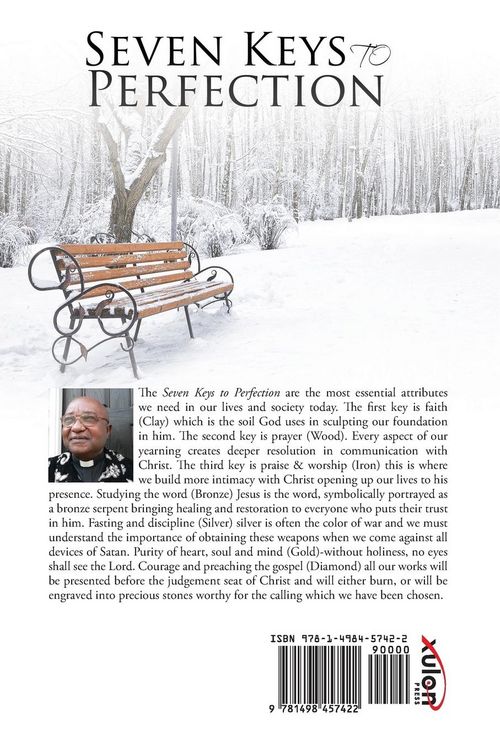 Seven Keys to Perfection

The Seven Keys to Perfection are the most essential attributes we need in our lives and society today. The first key is faith (Clay) which is the soil God uses in sculpting our foundation in him. The second key is prayer (Wood). Every aspect of our yearning creates deeper resolution in communication with Christ. The third key is praise & worship (Iron) this is where we build more intimacy with Christ opening up our lives to his presence. Studying the word (Bronze) Jesus is the word, symbolically portrayed as a bronze serpent bringing healing and restoration to everyone who puts their trust in him. Fasting and discipline (Silver) silver is often the color of war and we must understand the importance of obtaining these weapons when we come against all devices of Satan. Purity of heart, soul and mind (Gold)-without holiness, no eyes shall see the Lord. Courage and preaching the gospel (Diamond) all our works will be presented before the judgement seat of Christ and will either burn, or will be engraved into precious stones worthy for the calling which we have been chosen.

ISBN 978-1-4984-5742-2
90000
9 781498 457422

xulon PRESS